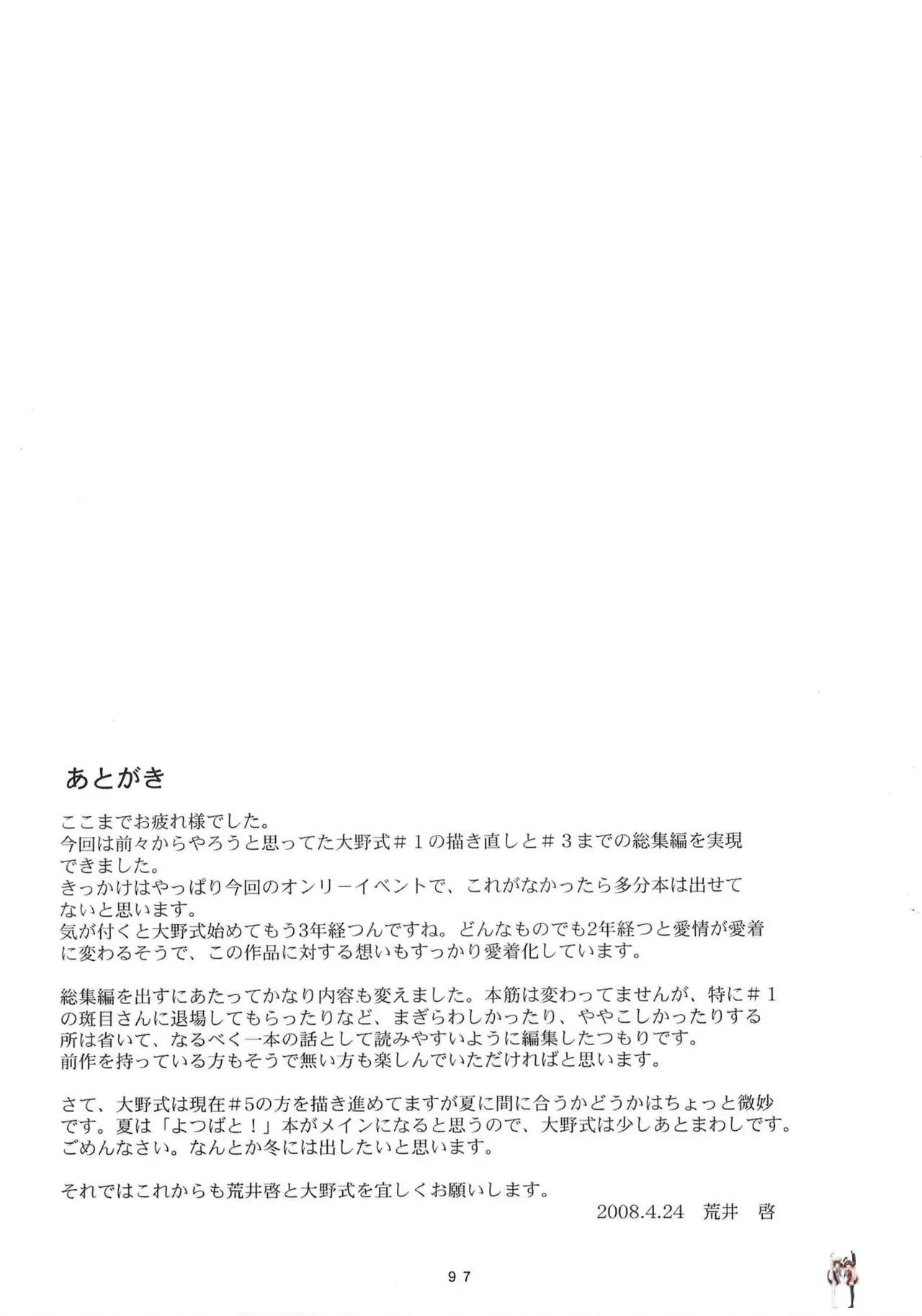 あとがき

ここまでお疲れ様でした。
今回は前々からやろうと思ってた大野式＃１の描き直しと＃３までの総集編を実現できました。
きっかけはやっぱり今回のオンリーイベントで、これがなかったら多分本は出せてないと思います。
気が付くと大野式始めてもう3年経つんですね。どんなものでも2年経つと愛情が愛着に変わるそうで、この作品に対する想いもすっかり愛着化しています。

総集編を出すにあたってかなり内容も変えました。本筋は変わってませんが、特に＃１の斑目さんに退場してもらったりなど、まぎらわしかったり、ややこしかったりする所は省いて、なるべく一本の話として読みやすいように編集したつもりです。
前作を持っている方もそうで無い方も楽しんでいただければと思います。

さて、大野式は現在＃5の方を描き進めてますが夏に間に合うかどうかはちょっと微妙です。夏は「よつばと！」本がメインになると思うので、大野式は少しあとまわしです。
ごめんなさい。なんとか冬には出したいと思います。

それではこれからも荒井啓と大野式を宜しくお願いします。
2008.4.24　荒井　啓

97